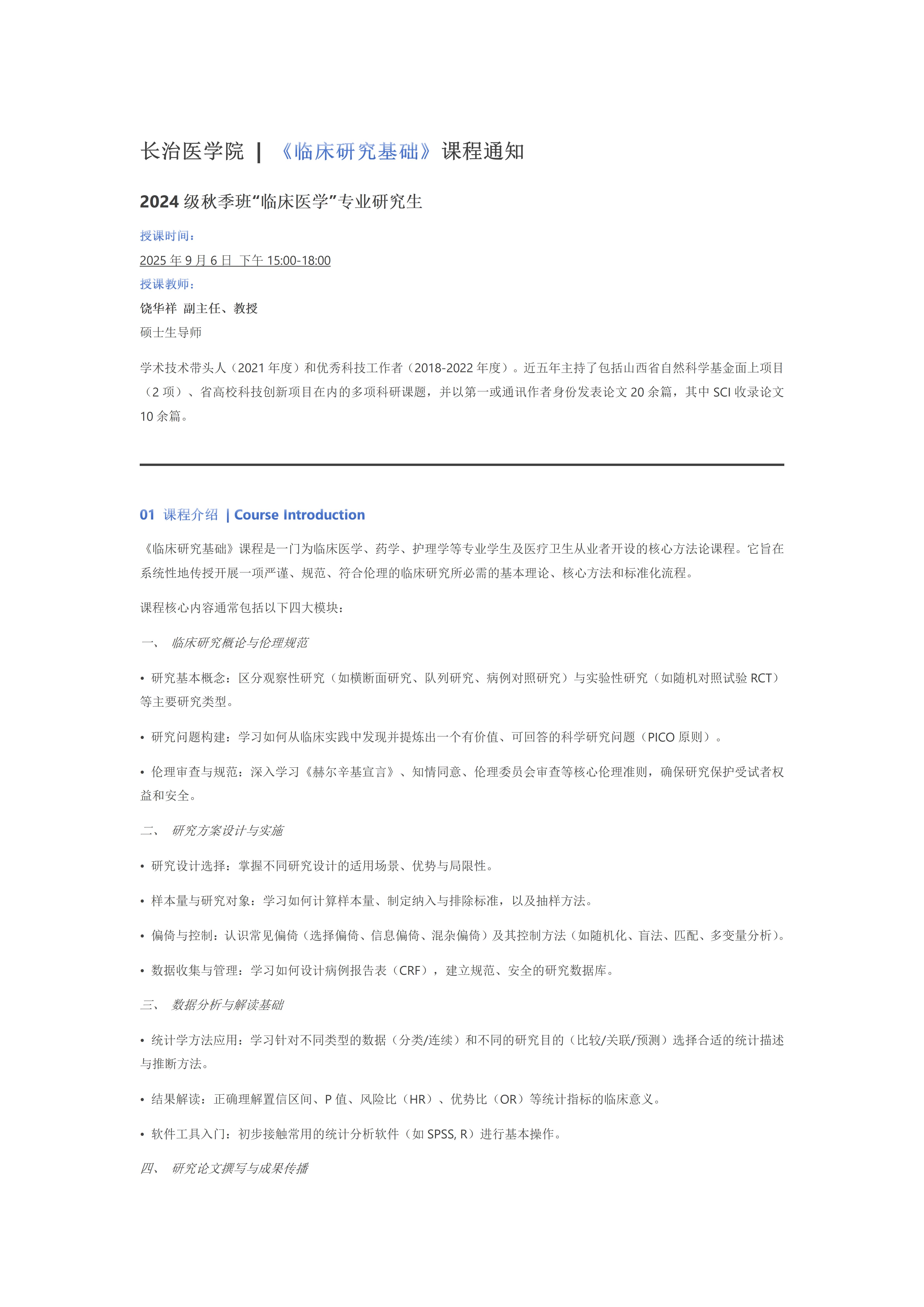 长治医学院 | 《临床研究基础》课程通知

2024级秋季班“临床医学”专业研究生

授课时间：

2025年9月6日 下午15:00-18:00

授课教师：

饶华祥 副主任、教授

硕士生导师

学术技术带头人（2021年度）和优秀科技工作者（2018-2022年度）。近五年主持了包括山西省自然科学基金面上项目（2项）、省高校科技创新项目在内的多项科研课题，并以第一或通讯作者身份发表论文20余篇，其中SCI收录论文10余篇。

01 课程介绍 | Course Introduction

《临床研究基础》课程是一门为临床医学、药学、护理学等专业学生及医疗卫生从业者开设的核心方法论课程。它旨在系统性地传授开展一项严谨、规范、符合伦理的临床研究所必需的基本理论、核心方法和标准化流程。

课程核心内容通常包括以下四大模块：

一、 临床研究概论与伦理规范

• 研究基本概念：区分观察性研究（如横断面研究、队列研究、病例对照研究）与实验性研究（如随机对照试验RCT）等主要研究类型。

• 研究问题构建：学习如何从临床实践中发现并提炼出一个有价值、可回答的科学研究问题（PICO原则）。

• 伦理审查与规范：深入学习《赫尔辛基宣言》、知情同意、伦理委员会审查等核心伦理准则，确保研究保护受试者权益和安全。

二、 研究方案设计与实施

• 研究设计选择：掌握不同研究设计的适用场景、优势与局限性。

• 样本量与研究对象：学习如何计算样本量、制定纳入与排除标准，以及抽样方法。

• 偏倚与控制：认识常见偏倚（选择偏倚、信息偏倚、混杂偏倚）及其控制方法（如随机化、盲法、匹配、多变量分析）。

• 数据收集与管理：学习如何设计病例报告表（CRF），建立规范、安全的研究数据库。

三、 数据分析与解读基础

• 统计学方法应用：学习针对不同类型的数据（分类/连续）和不同的研究目的（比较/关联/预测）选择合适的统计描述与推断方法。

• 结果解读：正确理解置信区间、P值、风险比（HR）、优势比（OR）等统计指标的临床意义。

• 软件工具入门：初步接触常用的统计分析软件（如SPSS, R）进行基本操作。

四、 研究论文撰写与成果传播